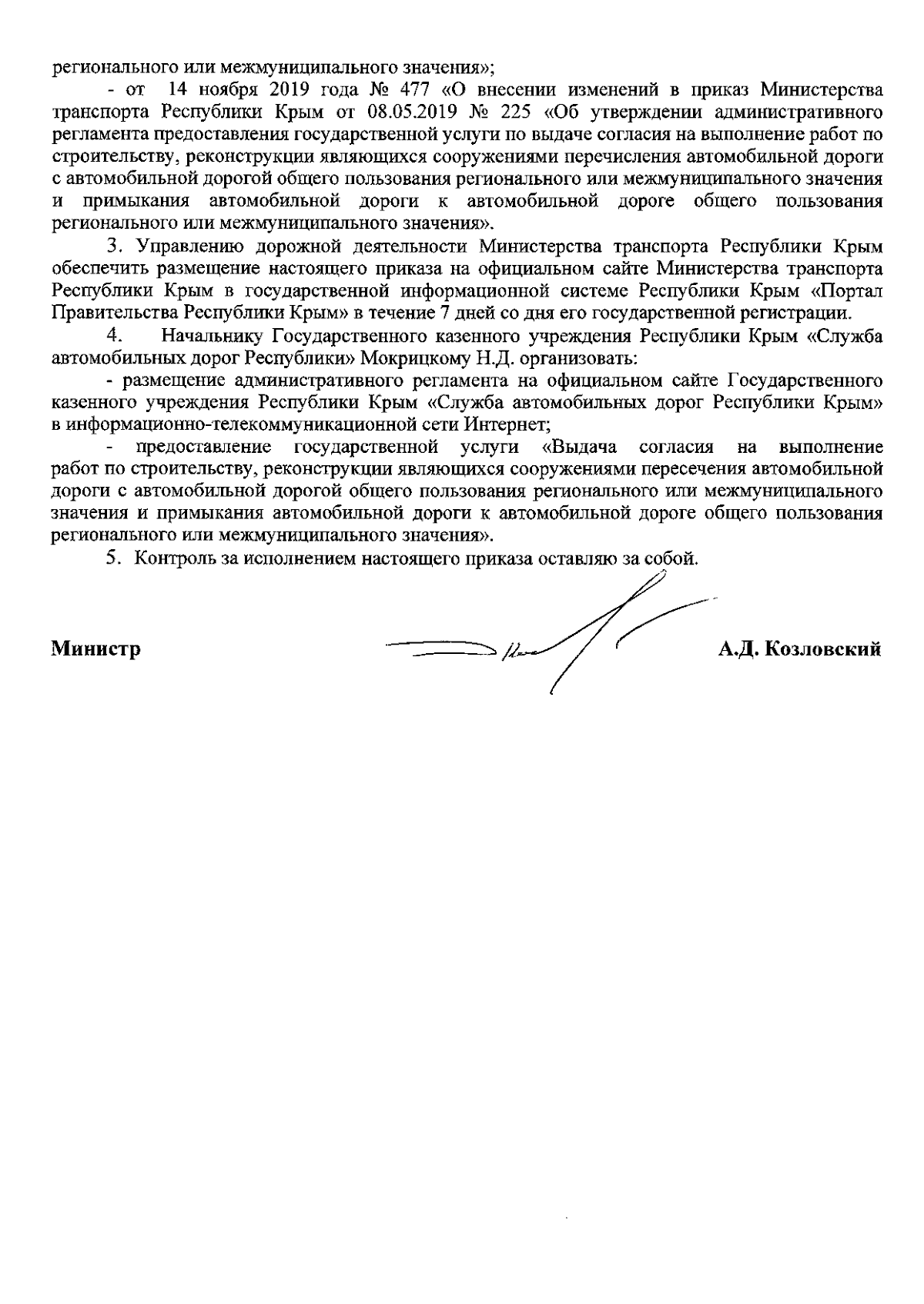 регионального или межмуниципального значения»;

- от 14 ноября 2019 года № 477 «О внесении изменений в приказ Министерства транспорта Республики Крым от 08.05.2019 № 225 «Об утверждении административного регламента предоставления государственной услуги по выдаче согласия на выполнение работ по строительству, реконструкции являющихся сооружениями перечисления автомобильной дороги с автомобильной дорогой общего пользования регионального или межмуниципального значения и примыкания автомобильной дороги к автомобильной дороге общего пользования регионального или межмуниципального значения».

3. Управлению дорожной деятельности Министерства транспорта Республики Крым обеспечить размещение настоящего приказа на официальном сайте Министерства транспорта Республики Крым в государственной информационной системе Республики Крым «Портал Правительства Республики Крым» в течение 7 дней со дня его государственной регистрации.

4. Начальнику Государственного казенного учреждения Республики Крым «Служба автомобильных дорог Республики» Мокрицкому Н.Д. организовать:

- размещение административного регламента на официальном сайте Государственного казенного учреждения Республики Крым «Служба автомобильных дорог Республики Крым» в информационно-телекоммуникационной сети Интернет;

- предоставление государственной услуги «Выдача согласия на выполнение работ по строительству, реконструкции являющихся сооружениями пересечения автомобильной дороги с автомобильной дорогой общего пользования регионального или межмуниципального значения и примыкания автомобильной дороги к автомобильной дороге общего пользования регионального или межмуниципального значения».

5. Контроль за исполнением настоящего приказа оставляю за собой.

Министр А.Д. Козловский